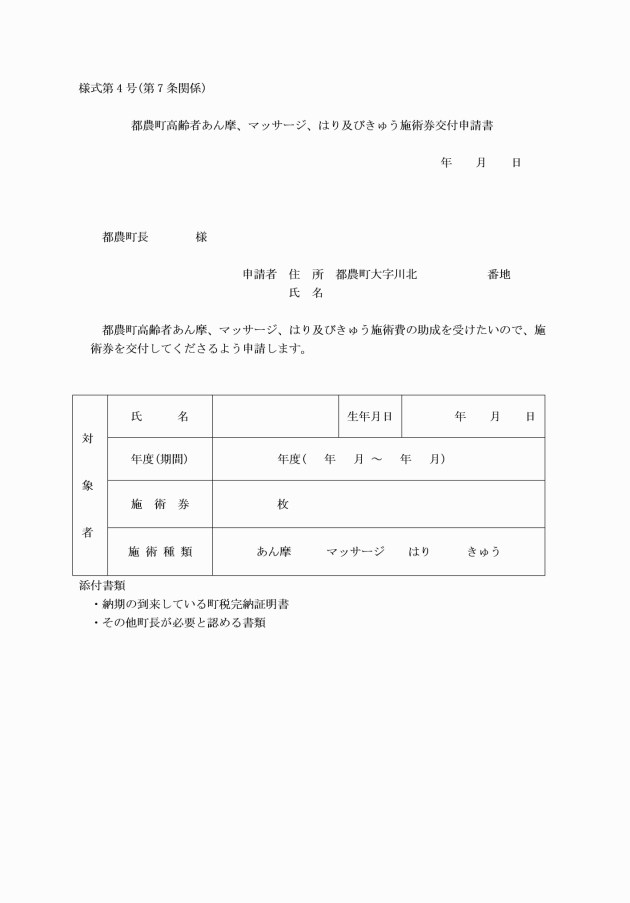 様式第4号(第7条関係)

都農町高齢者あん摩、マッサージ、はり及びきゅう施術券交付申請書

年　月　日

都農町長　　様

申請者　住　所　都農町大字川北　　番地
氏　名

都農町高齢者あん摩、マッサージ、はり及びきゅう施術費の助成を受けたいので、施術券を交付してくださるよう申請します。

| 対象者 | 氏　名 |  | 生年月日 | 年　月　日 |
|---|---|---|---|---|
| | 年度(期間) | 年度(　年　月 ～　年　月) | | |
| | 施 術 券 | 枚 | | |
| | 施 術 種 類 | あん摩　マッサージ　はり　きゅう | | |

添付書類
・納期の到来している町税完納証明書
・その他町長が必要と認める書類